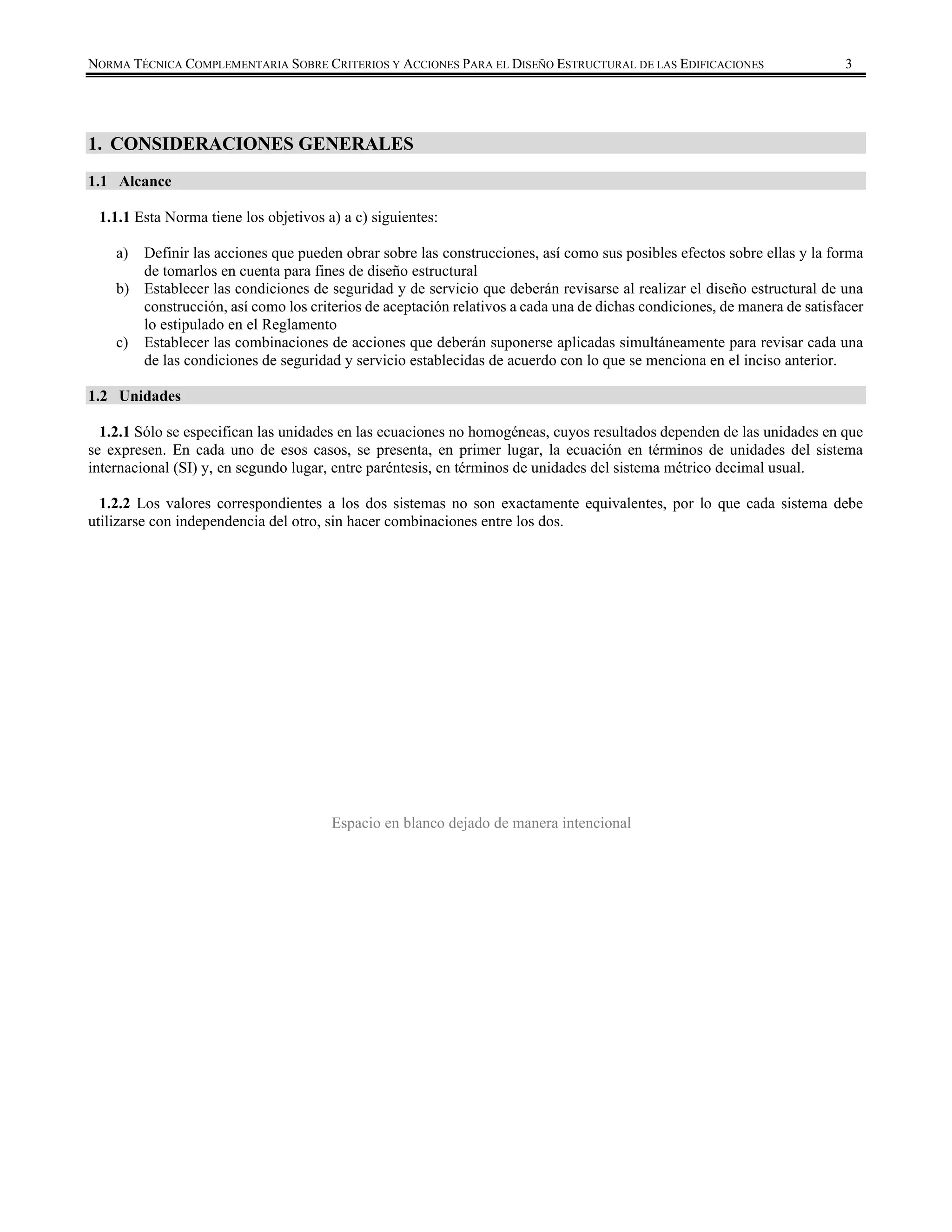 NORMA TÉCNICA COMPLEMENTARIA SOBRE CRITERIOS Y ACCIONES PARA EL DISEÑO ESTRUCTURAL DE LAS EDIFICACIONES 3

1. CONSIDERACIONES GENERALES

1.1 Alcance

1.1.1 Esta Norma tiene los objetivos a) a c) siguientes:

a) Definir las acciones que pueden obrar sobre las construcciones, así como sus posibles efectos sobre ellas y la forma de tomarlos en cuenta para fines de diseño estructural
b) Establecer las condiciones de seguridad y de servicio que deberán revisarse al realizar el diseño estructural de una construcción, así como los criterios de aceptación relativos a cada una de dichas condiciones, de manera de satisfacer lo estipulado en el Reglamento
c) Establecer las combinaciones de acciones que deberán suponerse aplicadas simultáneamente para revisar cada una de las condiciones de seguridad y servicio establecidas de acuerdo con lo que se menciona en el inciso anterior.

1.2 Unidades

1.2.1 Sólo se especifican las unidades en las ecuaciones no homogéneas, cuyos resultados dependen de las unidades en que se expresen. En cada uno de esos casos, se presenta, en primer lugar, la ecuación en términos de unidades del sistema internacional (SI) y, en segundo lugar, entre paréntesis, en términos de unidades del sistema métrico decimal usual.

1.2.2 Los valores correspondientes a los dos sistemas no son exactamente equivalentes, por lo que cada sistema debe utilizarse con independencia del otro, sin hacer combinaciones entre los dos.

Espacio en blanco dejado de manera intencional